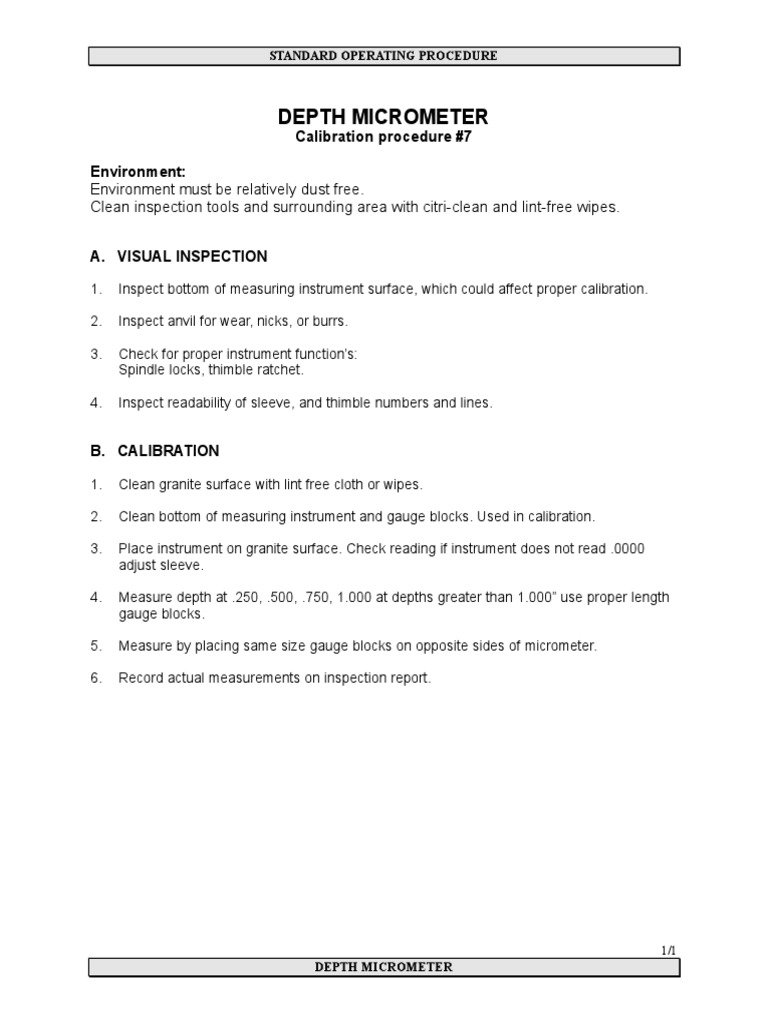 STANDARD OPERATING PROCEDURE

DEPTH MICROMETER
Calibration procedure #7

Environment:
Environment must be relatively dust free.
Clean inspection tools and surrounding area with citri-clean and lint-free wipes.

A. VISUAL INSPECTION

1. Inspect bottom of measuring instrument surface, which could affect proper calibration.

2. Inspect anvil for wear, nicks, or burrs.

3. Check for proper instrument function's:
Spindle locks, thimble ratchet.

4. Inspect readability of sleeve, and thimble numbers and lines.

B. CALIBRATION

1. Clean granite surface with lint free cloth or wipes.

2. Clean bottom of measuring instrument and gauge blocks. Used in calibration.

3. Place instrument on granite surface. Check reading if instrument does not read .0000 adjust sleeve.

4. Measure depth at .250, .500, .750, 1.000 at depths greater than 1.000" use proper length gauge blocks.

5. Measure by placing same size gauge blocks on opposite sides of micrometer.

6. Record actual measurements on inspection report.

1/1
DEPTH MICROMETER